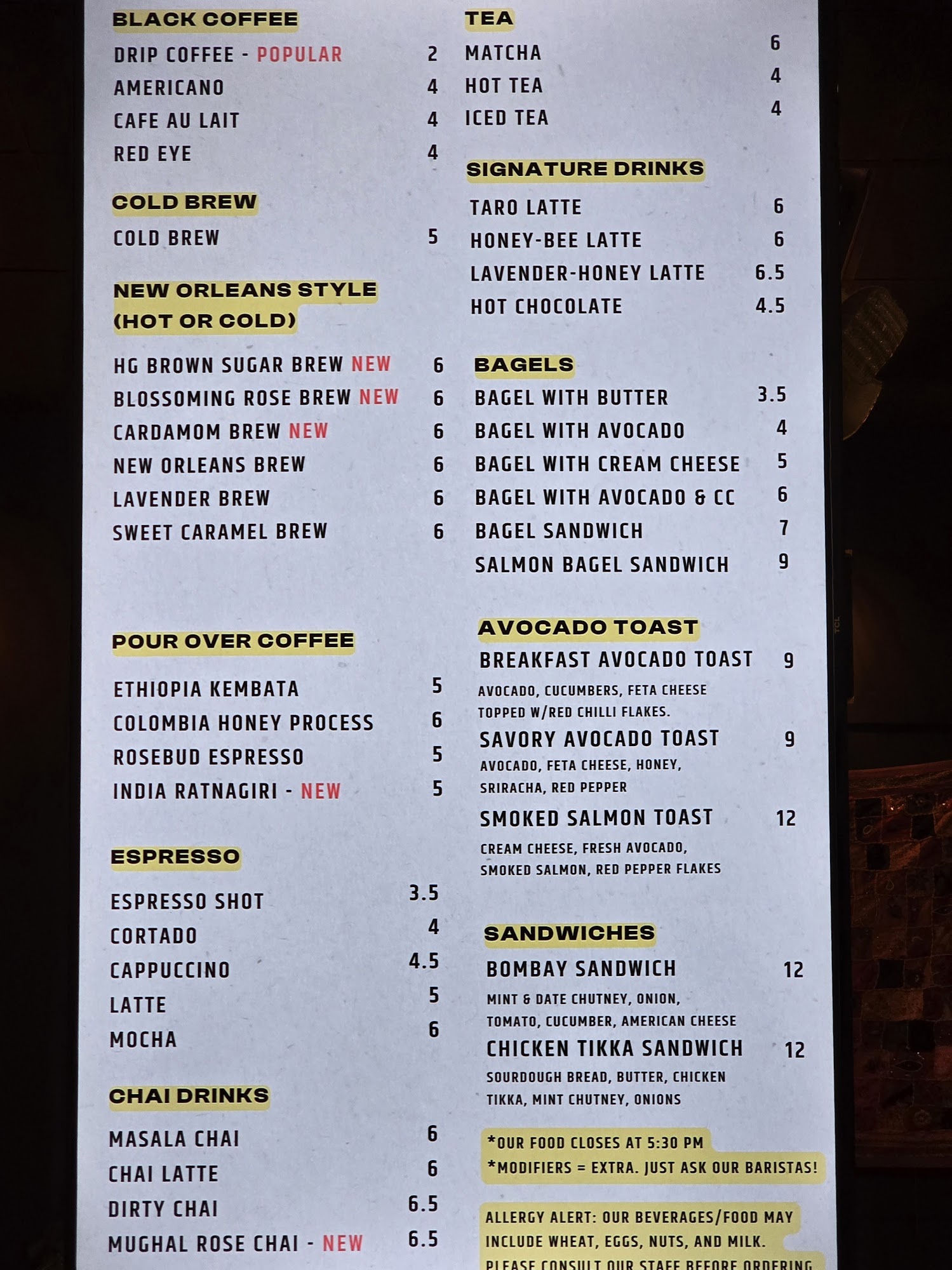 BLACK COFFEE
DRIP COFFEE - POPULAR 2
AMERICANO 4
CAFE AU LAIT 4
RED EYE 4

COLD BREW
COLD BREW 5

NEW ORLEANS STYLE (HOT OR COLD)
HG BROWN SUGAR BREW NEW 6
BLOSSOMING ROSE BREW NEW 6
CARDAMOM BREW NEW 6
NEW ORLEANS BREW 6
LAVENDER BREW 6
SWEET CARAMEL BREW 6

POUR OVER COFFEE
ETHIOPIA KEMBATA 5
COLOMBIA HONEY PROCESS 6
ROSEBUD ESPRESSO 5
INDIA RATNAGIRI - NEW 5

ESPRESSO
ESPRESSO SHOT 3.5
CORTADO 4
CAPPUCCINO 4.5
LATTE 5
MOCHA 6

CHAI DRINKS
MASALA CHAI 6
CHAI LATTE 6
DIRTY CHAI 6.5
MUGHAL ROSE CHAI - NEW 6.5

TEA
MATCHA 6
HOT TEA 4
ICED TEA 4

SIGNATURE DRINKS
TARO LATTE 6
HONEY-BEE LATTE 6
LAVENDER-HONEY LATTE 6.5
HOT CHOCOLATE 4.5

BAGELS
BAGEL WITH BUTTER 3.5
BAGEL WITH AVOCADO 4
BAGEL WITH CREAM CHEESE 5
BAGEL WITH AVOCADO & CC 6
BAGEL SANDWICH 7
SALMON BAGEL SANDWICH 9

AVOCADO TOAST
BREAKFAST AVOCADO TOAST 9
AVOCADO, CUCUMBERS, FETA CHEESE TOPPED W/RED CHILLI FLAKES.
SAVORY AVOCADO TOAST 9
AVOCADO, FETA CHEESE, HONEY, SRIRACHA, RED PEPPER
SMOKED SALMON TOAST 12
CREAM CHEESE, FRESH AVOCADO, SMOKED SALMON, RED PEPPER FLAKES

SANDWICHES
BOMBAY SANDWICH 12
MINT & DATE CHUTNEY, ONION, TOMATO, CUCUMBER, AMERICAN CHEESE
CHICKEN TIKKA SANDWICH 12
SOURDOUGH BREAD, BUTTER, CHICKEN TIKKA, MINT CHUTNEY, ONIONS

*OUR FOOD CLOSES AT 5:30 PM
*MODIFIERS = EXTRA. JUST ASK OUR BARISTAS!

ALLERGY ALERT: OUR BEVERAGES/FOOD MAY INCLUDE WHEAT, EGGS, NUTS, AND MILK. PLEASE CONSULT OUR STAFF BEFORE ORDERING